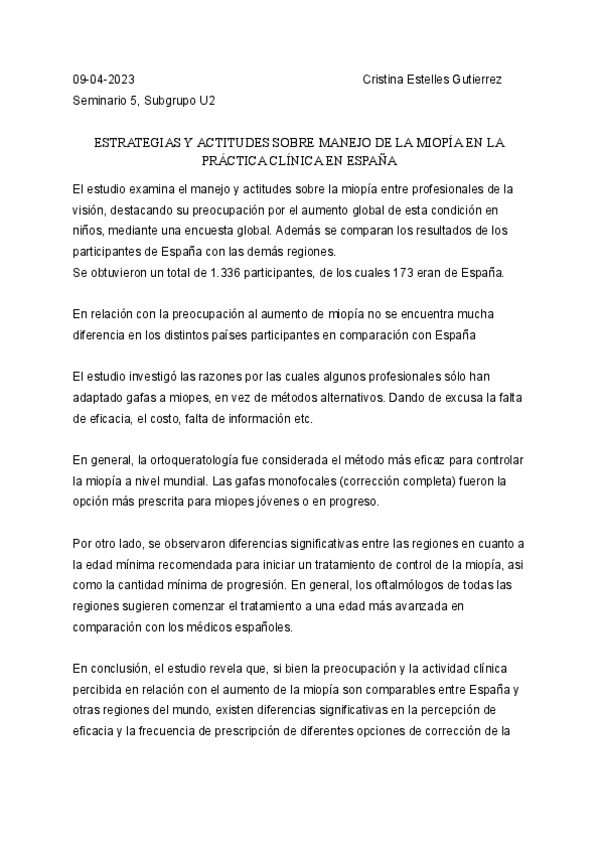 09-04-2023 Cristina Estelles Gutierrez
Seminario 5, Subgrupo U2

ESTRATEGIAS Y ACTITUDES SOBRE MANEJO DE LA MIOPÍA EN LA PRÁCTICA CLÍNICA EN ESPAÑA

El estudio examina el manejo y actitudes sobre la miopía entre profesionales de la visión, destacando su preocupación por el aumento global de esta condición en niños, mediante una encuesta global. Además se comparan los resultados de los participantes de España con las demás regiones.
Se obtuvieron un total de 1.336 participantes, de los cuales 173 eran de España.

En relación con la preocupación al aumento de miopía no se encuentra mucha diferencia en los distintos países participantes en comparación con España

El estudio investigó las razones por las cuales algunos profesionales sólo han adaptado gafas a miopes, en vez de métodos alternativos. Dando de excusa la falta de eficacia, el costo, falta de información etc.

En general, la ortoqueratología fue considerada el método más eficaz para controlar la miopía a nivel mundial. Las gafas monofocales (corrección completa) fueron la opción más prescrita para miopes jóvenes o en progreso.

Por otro lado, se observaron diferencias significativas entre las regiones en cuanto a la edad mínima recomendada para iniciar un tratamiento de control de la miopía, asi como la cantidad mínima de progresión. En general, los oftalmólogos de todas las regiones sugieren comenzar el tratamiento a una edad más avanzada en comparación con los médicos españoles.

En conclusión, el estudio revela que, si bien la preocupación y la actividad clínica percibida en relación con el aumento de la miopía son comparables entre España y otras regiones del mundo, existen diferencias significativas en la percepción de eficacia y la frecuencia de prescripción de diferentes opciones de corrección de la